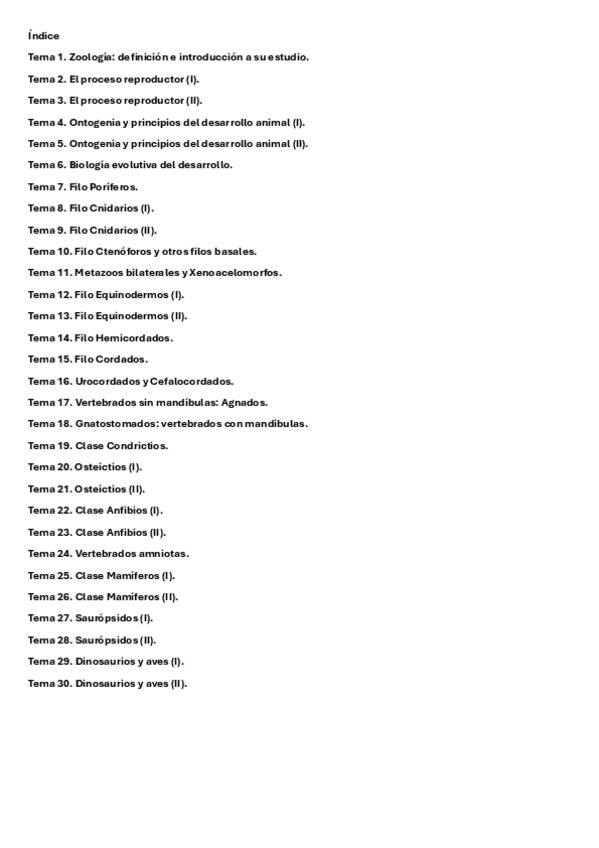 Índice

Tema 1. Zoología: definición e introducción a su estudio.

Tema 2. El proceso reproductor (I).

Tema 3. El proceso reproductor (II).

Tema 4. Ontogenia y principios del desarrollo animal (I).

Tema 5. Ontogenia y principios del desarrollo animal (II).

Tema 6. Biología evolutiva del desarrollo.

Tema 7. Filo Poríferos.

Tema 8. Filo Cnidarios (I).

Tema 9. Filo Cnidarios (II).

Tema 10. Filo Ctenóforos y otros filos basales.

Tema 11. Metazoos bilaterales y Xenoacelomorfos.

Tema 12. Filo Equinodermos (I).

Tema 13. Filo Equinodermos (II).

Tema 14. Filo Hemicordados.

Tema 15. Filo Cordados.

Tema 16. Urocordados y Cefalocordados.

Tema 17. Vertebrados sin mandíbulas: Agnados.

Tema 18. Gnatostomados: vertebrados con mandíbulas.

Tema 19. Clase Condrictios.

Tema 20. Osteíctios (I).

Tema 21. Osteíctios (II).

Tema 22. Clase Anfibios (I).

Tema 23. Clase Anfibios (II).

Tema 24. Vertebrados amniotas.

Tema 25. Clase Mamíferos (I).

Tema 26. Clase Mamíferos (II).

Tema 27. Saurópsidos (I).

Tema 28. Saurópsidos (II).

Tema 29. Dinosaurios y aves (I).

Tema 30. Dinosaurios y aves (II).